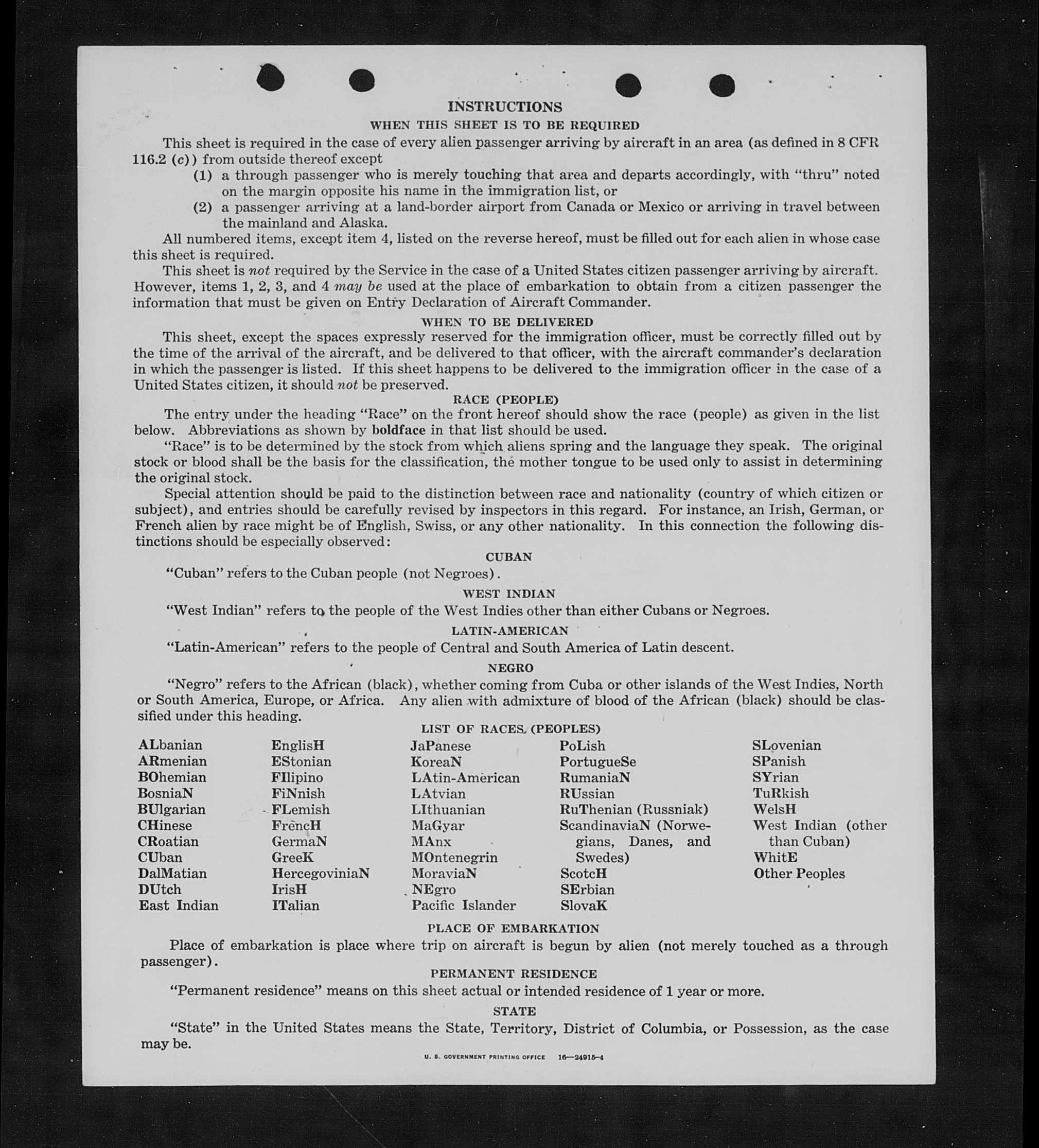 INSTRUCTIONS

WHEN THIS SHEET IS TO BE REQUIRED

This sheet is required in the case of every alien passenger arriving by aircraft in an area (as defined in 8 CFR 116.2 (c)) from outside thereof except

(1) a through passenger who is merely touching that area and departs accordingly, with "thru" noted on the margin opposite his name in the immigration list, or

(2) a passenger arriving at a land-border airport from Canada or Mexico or arriving in travel between the mainland and Alaska.

All numbered items, except item 4, listed on the reverse hereof, must be filled out for each alien in whose case this sheet is required.

This sheet is not required by the Service in the case of a United States citizen passenger arriving by aircraft. However, items 1, 2, 3, and 4 may be used at the place of embarkation to obtain from a citizen passenger the information that must be given on Entry Declaration of Aircraft Commander.

WHEN TO BE DELIVERED

This sheet, except the spaces expressly reserved for the immigration officer, must be correctly filled out by the time of the arrival of the aircraft, and be delivered to that officer, with the aircraft commander's declaration in which the passenger is listed. If this sheet happens to be delivered to the immigration officer in the case of a United States citizen, it should not be preserved.

RACE (PEOPLE)

The entry under the heading "Race" on the front hereof should show the race (people) as given in the list below. Abbreviations as shown by boldface in that list should be used.

"Race" is to be determined by the stock from which aliens spring and the language they speak. The original stock or blood shall be the basis for the classification, the mother tongue to be used only to assist in determining the original stock.

Special attention should be paid to the distinction between race and nationality (country of which citizen or subject), and entries should be carefully revised by inspectors in this regard. For instance, an Irish, German, or French alien by race might be of English, Swiss, or any other nationality. In this connection the following distinctions should be especially observed:

CUBAN

"Cuban" refers to the Cuban people (not Negroes).

WEST INDIAN

"West Indian" refers to the people of the West Indies other than either Cubans or Negroes.

LATIN-AMERICAN

"Latin-American" refers to the people of Central and South America of Latin descent.

NEGRO

"Negro" refers to the African (black), whether coming from Cuba or other islands of the West Indies, North or South America, Europe, or Africa. Any alien with admixture of blood of the African (black) should be classified under this heading.

LIST OF RACES (PEOPLES)

ALbanian
ARmenian
BOhemian
BosniaN
BUlgarian
CHinese
CRoatian
CUban
DalMatian
DUtch
East Indian

EnglisH
EStonian
FIlipino
FiNnish
FLemish
FrencH
GermaN
GreeK
HercegoviniaN
IrisH
ITalian

JaPanese
KoreaN
LAtin-American
LAtvian
LIthuanian
MaGyar
MAnx
MOntenegrin
MoraviaN
NEgro
Pacific Islander

PoLish
PortugueSe
RumaniaN
RUssian
RuThenian (Russniak)
ScandinaviaN (Norwegians, Danes, and Swedes)
ScotcH
SErbian
SlovaK

SLovenian
SPanish
SYrian
TuRkish
WelsH
West Indian (other than Cuban)
WhitE
Other Peoples

PLACE OF EMBARKATION

Place of embarkation is place where trip on aircraft is begun by alien (not merely touched as a through passenger).

PERMANENT RESIDENCE

"Permanent residence" means on this sheet actual or intended residence of 1 year or more.

STATE

"State" in the United States means the State, Territory, District of Columbia, or Possession, as the case may be.

U. S. GOVERNMENT PRINTING OFFICE 16—24915-4